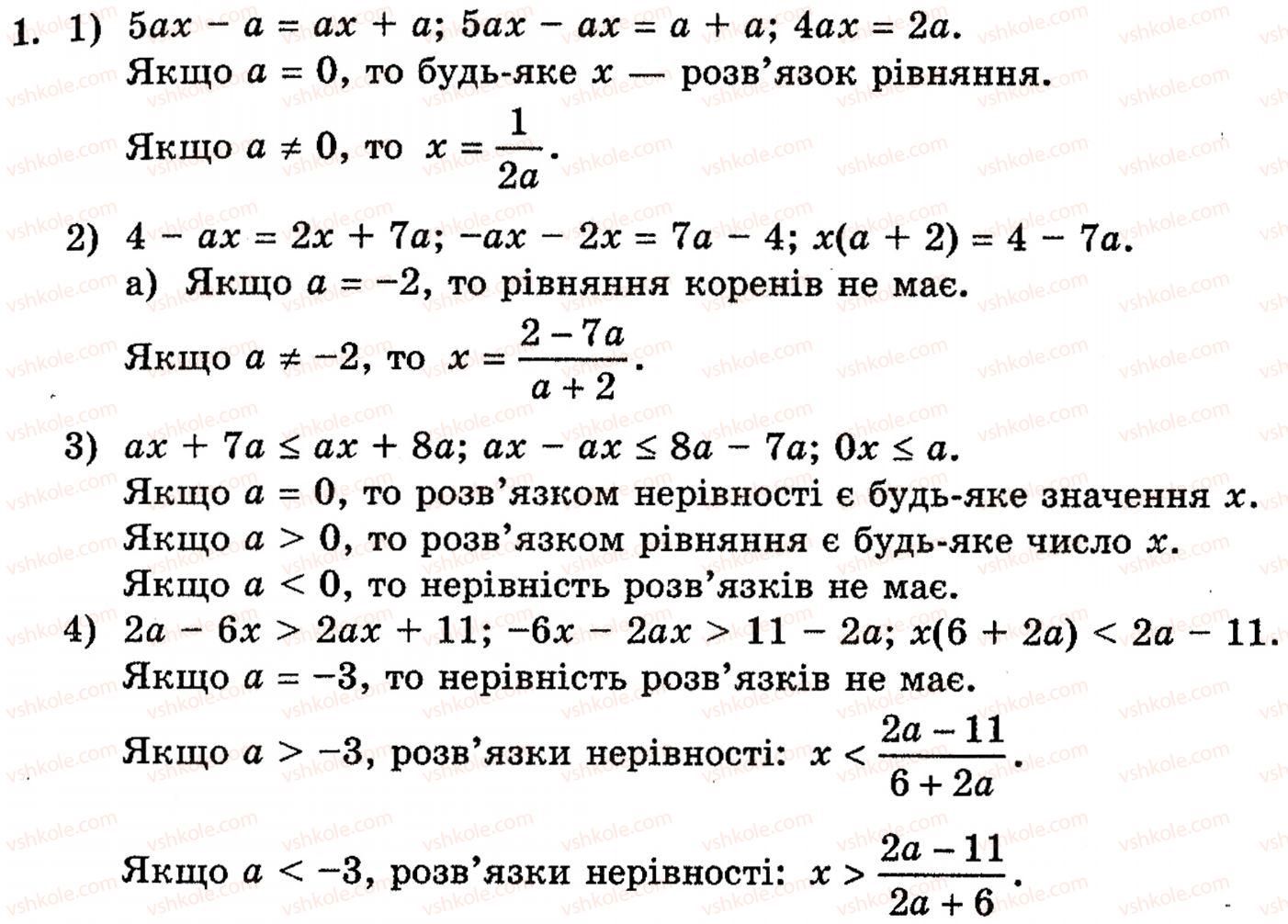 1. 1) $5ax - a = ax + a$; $5ax - ax = a + a$; $4ax = 2a$.
Якщо $a = 0$, то будь-яке $x$ — розв'язок рівняння.
Якщо $a \neq 0$, то $x = \frac{1}{2a}$.

2) $4 - ax = 2x + 7a$; $-ax - 2x = 7a - 4$; $x(a + 2) = 4 - 7a$.
а) Якщо $a = -2$, то рівняння коренів не має.
Якщо $a \neq -2$, то $x = \frac{2 - 7a}{a + 2}$.

3) $ax + 7a \leq ax + 8a$; $ax - ax \leq 8a - 7a$; $0x \leq a$.
Якщо $a = 0$, то розв'язком нерівності є будь-яке значення $x$.
Якщо $a > 0$, то розв'язком рівняння є будь-яке число $x$.
Якщо $a < 0$, то нерівність розв'язків не має.

4) $2a - 6x > 2ax + 11$; $-6x - 2ax > 11 - 2a$; $x(6 + 2a) < 2a - 11$.
Якщо $a = -3$, то нерівність розв'язків не має.
Якщо $a > -3$, розв'язки нерівності: $x < \frac{2a - 11}{6 + 2a}$.
Якщо $a < -3$, розв'язки нерівності: $x > \frac{2a - 11}{2a + 6}$.

vshkole.com